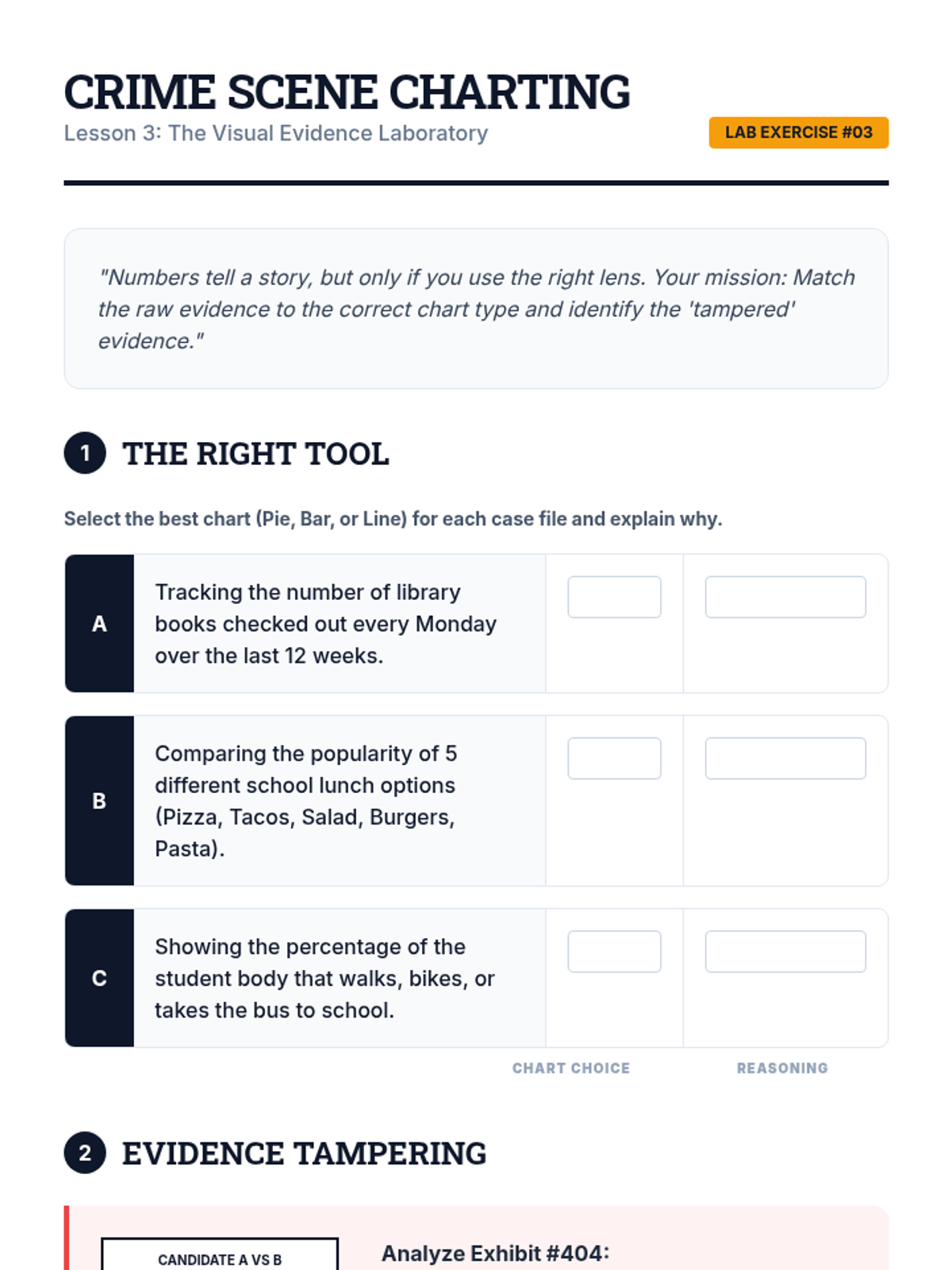 CRIME SCENE CHARTING

Lesson 3: The Visual Evidence Laboratory

LAB EXERCISE #03

"Numbers tell a story, but only if you use the right lens. Your mission: Match the raw evidence to the correct chart type and identify the 'tampered' evidence."

1 THE RIGHT TOOL

Select the best chart (Pie, Bar, or Line) for each case file and explain why.

A
Tracking the number of library books checked out every Monday over the last 12 weeks.

B
Comparing the popularity of 5 different school lunch options (Pizza, Tacos, Salad, Burgers, Pasta).

C
Showing the percentage of the student body that walks, bikes, or takes the bus to school.

CHART CHOICE
REASONING

2 EVIDENCE TAMPERING

CANDIDATE A VS B

Analyze Exhibit #404: